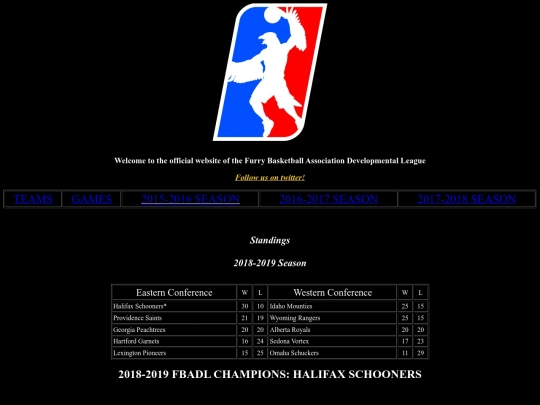 Welcome to the official website of the Furry Basketball Association Developmental League

Follow us on twitter!

| TEAMS | GAMES | 2015-2016 SEASON | 2016-2017 SEASON | 2017-2018 SEASON |
|---|---|---|---|---|

Standings

2018-2019 Season

| Eastern Conference | W | L | Western Conference | W | L |
|---|---|---|---|---|---|
| Halifax Schooners* | 30 | 10 | Idaho Mounties | 25 | 15 |
| Providence Saints | 21 | 19 | Wyoming Rangers | 25 | 15 |
| Georgia Peachtrees | 20 | 20 | Alberta Royals | 20 | 20 |
| Hartford Garnets | 16 | 24 | Sedona Vortex | 17 | 23 |
| Lexington Pioneers | 15 | 25 | Omaha Schuckers | 11 | 29 |

2018-2019 FBADL CHAMPIONS: HALIFAX SCHOONERS